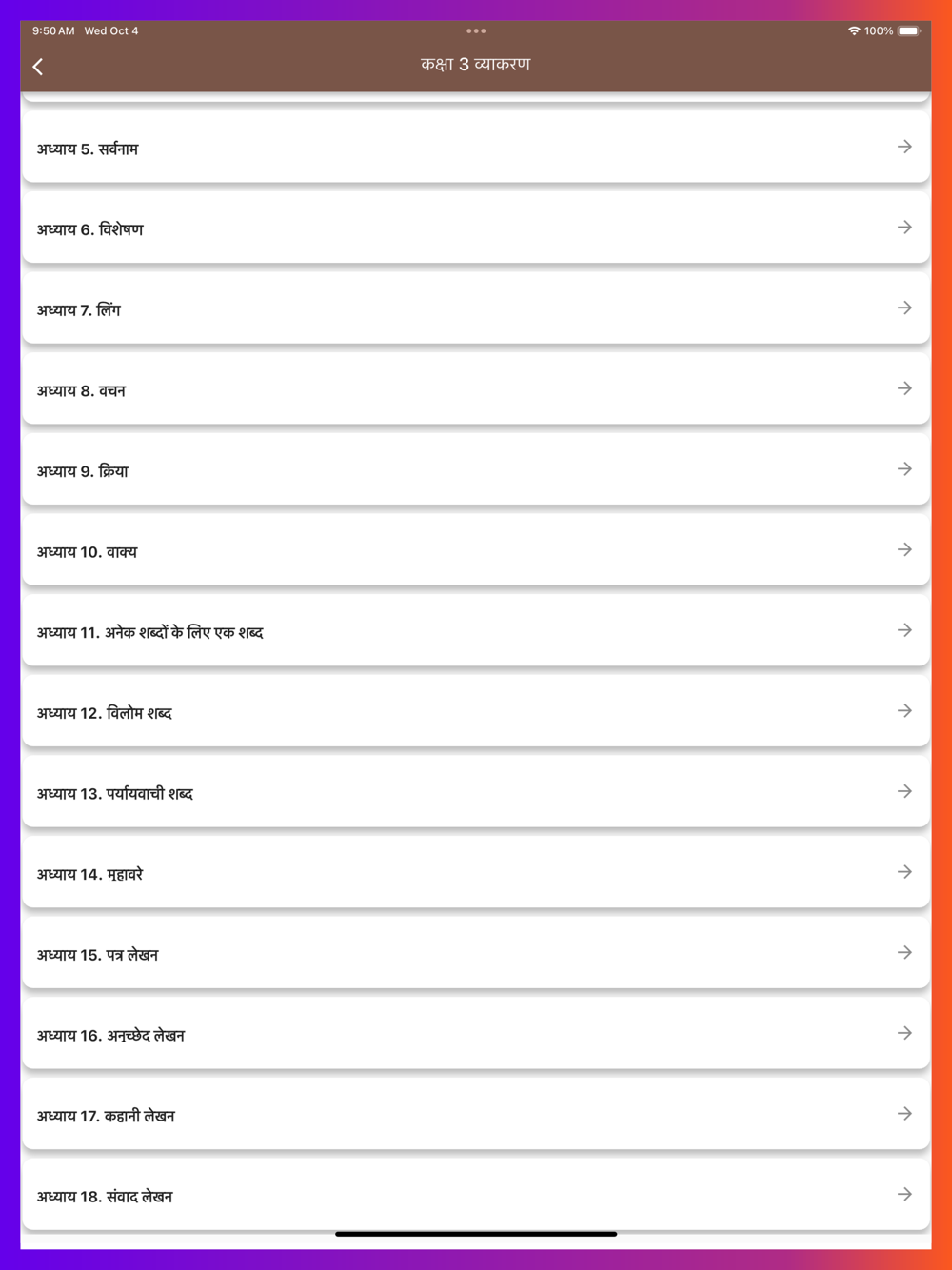 9:50 AM Wed Oct 4

100%

कक्षा 3 व्याकरण

अध्याय 5. सर्वनाम

अध्याय 6. विशेषण

अध्याय 7. लिंग

अध्याय 8. वचन

अध्याय 9. क्रिया

अध्याय 10. वाक्य

अध्याय 11. अनेक शब्दों के लिए एक शब्द

अध्याय 12. विलोम शब्द

अध्याय 13. पर्यायवाची शब्द

अध्याय 14. मुहावरे

अध्याय 15. पत्र लेखन

अध्याय 16. अनुच्छेद लेखन

अध्याय 17. कहानी लेखन

अध्याय 18. संवाद लेखन